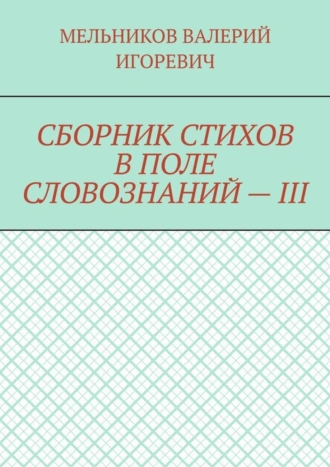 МЕЛЬНИКОВ ВАЛЕРИЙ ИГОРЕВИЧ

СБОРНИК СТИХОВ В ПОЛЕ СЛОВОЗНАНИЙ — III